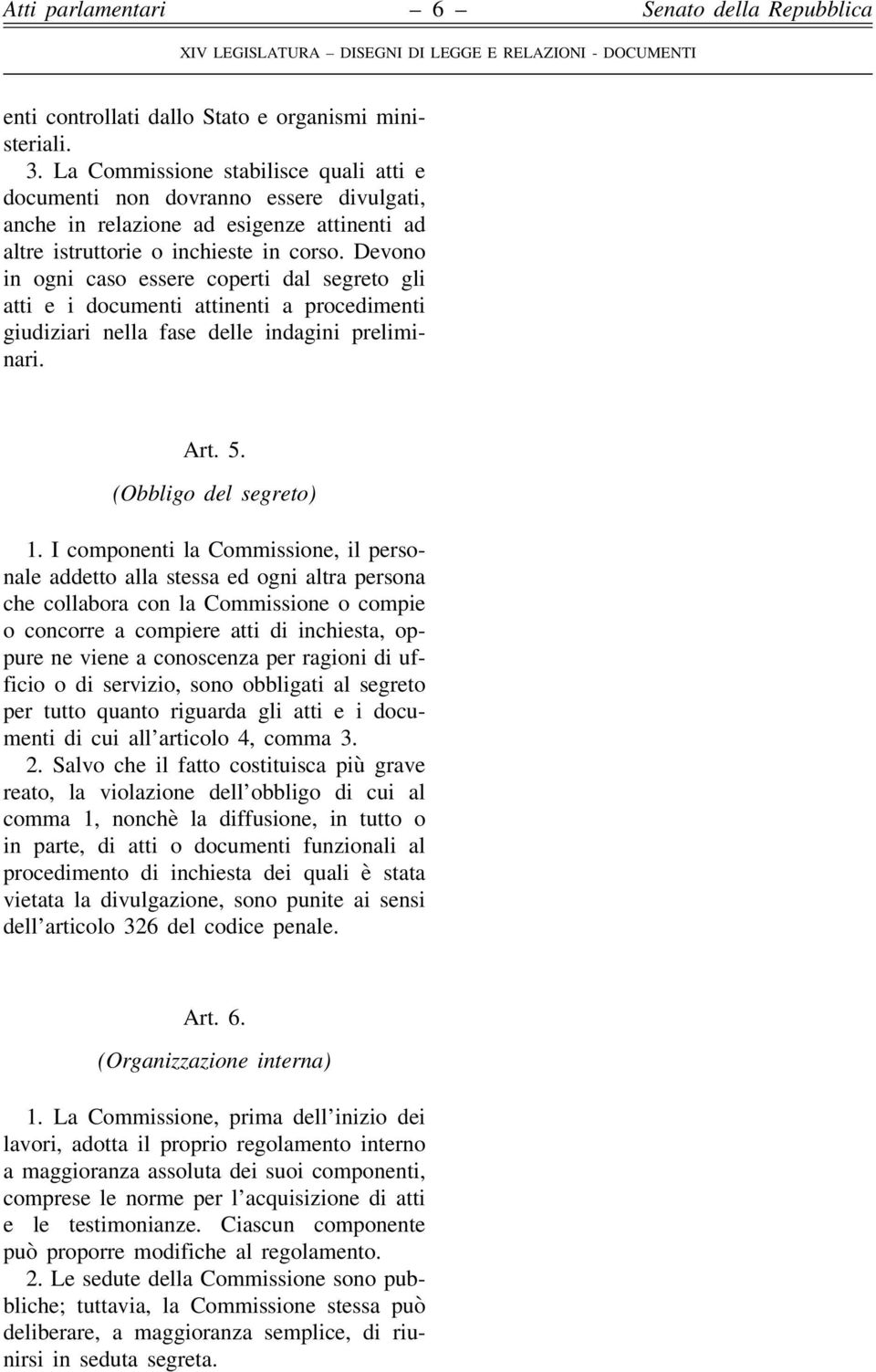 Atti parlamentari – 6 – Senato della Repubblica

XIV LEGISLATURA – DISEGNI DI LEGGE E RELAZIONI - DOCUMENTI

enti controllati dallo Stato e organismi ministeriali.

3. La Commissione stabilisce quali atti e documenti non dovranno essere divulgati, anche in relazione ad esigenze attinenti ad altre istruttorie o inchieste in corso. Devono in ogni caso essere coperti dal segreto gli atti e i documenti attinenti a procedimenti giudiziari nella fase delle indagini preliminari.

Art. 5.

(Obbligo del segreto)

1. I componenti la Commissione, il personale addetto alla stessa ed ogni altra persona che collabora con la Commissione o compie o concorre a compiere atti di inchiesta, oppure ne viene a conoscenza per ragioni di ufficio o di servizio, sono obbligati al segreto per tutto quanto riguarda gli atti e i documenti di cui all'articolo 4, comma 3.

2. Salvo che il fatto costituisca più grave reato, la violazione dell'obbligo di cui al comma 1, nonchè la diffusione, in tutto o in parte, di atti o documenti funzionali al procedimento di inchiesta dei quali è stata vietata la divulgazione, sono punite ai sensi dell'articolo 326 del codice penale.

Art. 6.

(Organizzazione interna)

1. La Commissione, prima dell'inizio dei lavori, adotta il proprio regolamento interno a maggioranza assoluta dei suoi componenti, comprese le norme per l'acquisizione di atti e le testimonianze. Ciascun componente può proporre modifiche al regolamento.

2. Le sedute della Commissione sono pubbliche; tuttavia, la Commissione stessa può deliberare, a maggioranza semplice, di riunirsi in seduta segreta.